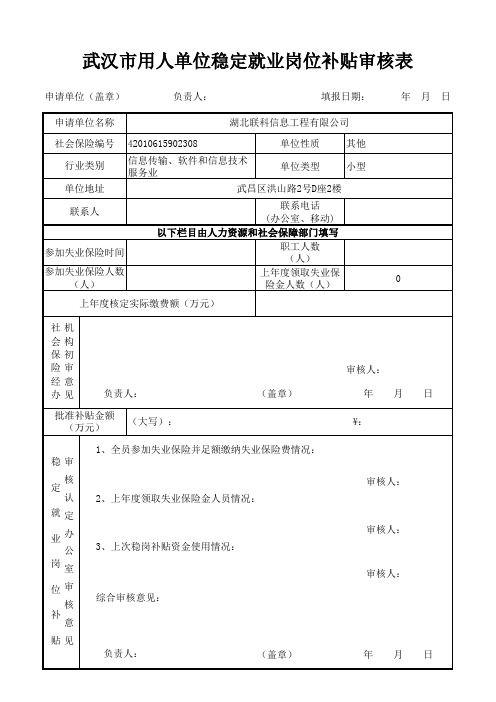 武汉市用人单位稳定就业岗位补贴审核表

申请单位（盖章）　　负责人：　　填报日期：　　年　月　日

| 申请单位名称 | 湖北联科信息工程有限公司 | | |
|---|---|---|---|
| 社会保险编号 | 42010615902308 | 单位性质 | 其他 |
| 行业类别 | 信息传输、软件和信息技术服务业 | 单位类型 | 小型 |
| 单位地址 | 武昌区洪山路2号D座2楼 | | |
| 联系人 | | 联系电话（办公室、移动） | |
| 以下栏目由人力资源和社会保障部门填写 | | | |
| 参加失业保险时间 | | 职工人数（人） | |
| 参加失业保险人数（人） | | 上年度领取失业保险金人数（人） | 0 |
| 上年度核定实际缴费额（万元） | | | |
| 社会保险经办机构初审意见 | 审核人：<br>负责人：　　（盖章）　　年　月　日 | | |
| 批准补贴金额（万元） | （大写）：　　¥： | | |
| 稳定就业岗位补贴审核认定办公室审核意见 | 1、全员参加失业保险并足额缴纳失业保险费情况：<br>审核人：<br>2、上年度领取失业保险金人员情况：<br>审核人：<br>3、上次稳岗补贴资金使用情况：<br>审核人：<br>综合审核意见：<br>负责人：　　（盖章）　　年　月　日 | | |